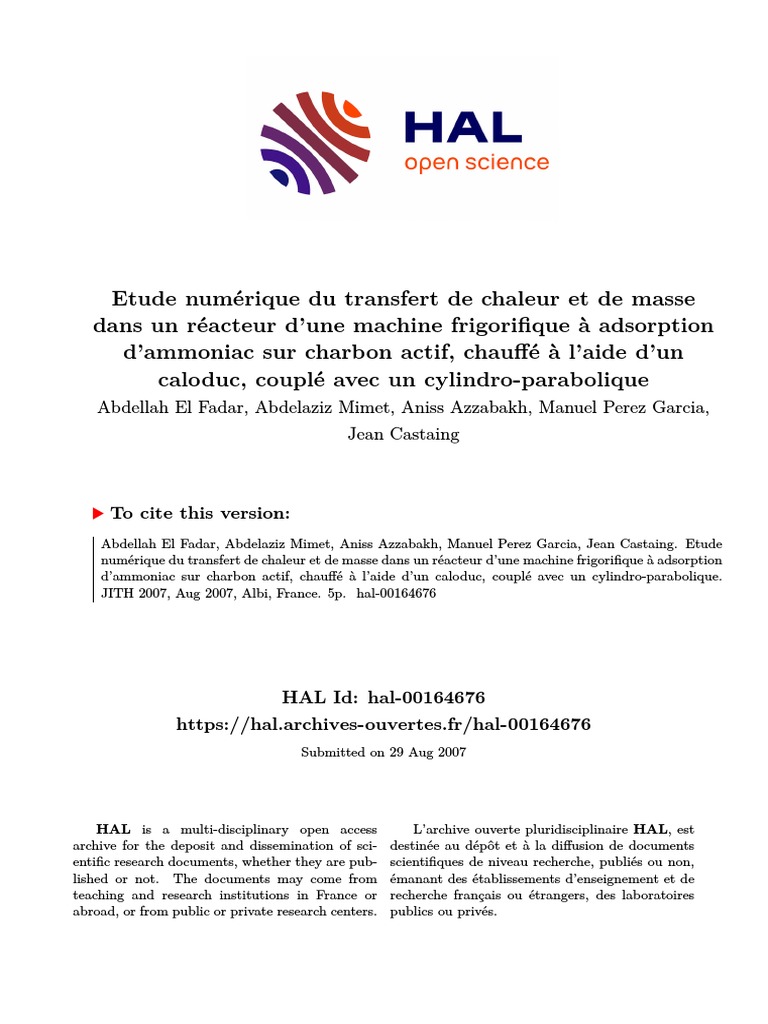 HAL
open science

Etude numérique du transfert de chaleur et de masse dans un réacteur d'une machine frigorifique à adsorption d'ammoniac sur charbon actif, chauffé à l'aide d'un caloduc, couplé avec un cylindro-parabolique

Abdellah El Fadar, Abdelaziz Mimet, Aniss Azzabakh, Manuel Perez Garcia, Jean Castaing

▶ To cite this version:

Abdellah El Fadar, Abdelaziz Mimet, Aniss Azzabakh, Manuel Perez Garcia, Jean Castaing. Etude numérique du transfert de chaleur et de masse dans un réacteur d'une machine frigorifique à adsorption d'ammoniac sur charbon actif, chauffé à l'aide d'un caloduc, couplé avec un cylindro-parabolique. JITH 2007, Aug 2007, Albi, France. 5p. hal-00164676

HAL Id: hal-00164676
https://hal.archives-ouvertes.fr/hal-00164676

Submitted on 29 Aug 2007

HAL is a multi-disciplinary open access archive for the deposit and dissemination of scientific research documents, whether they are published or not. The documents may come from teaching and research institutions in France or abroad, or from public or private research centers.

L'archive ouverte pluridisciplinaire HAL, est destinée au dépôt et à la diffusion de documents scientifiques de niveau recherche, publiés ou non, émanant des établissements d'enseignement et de recherche français ou étrangers, des laboratoires publics ou privés.